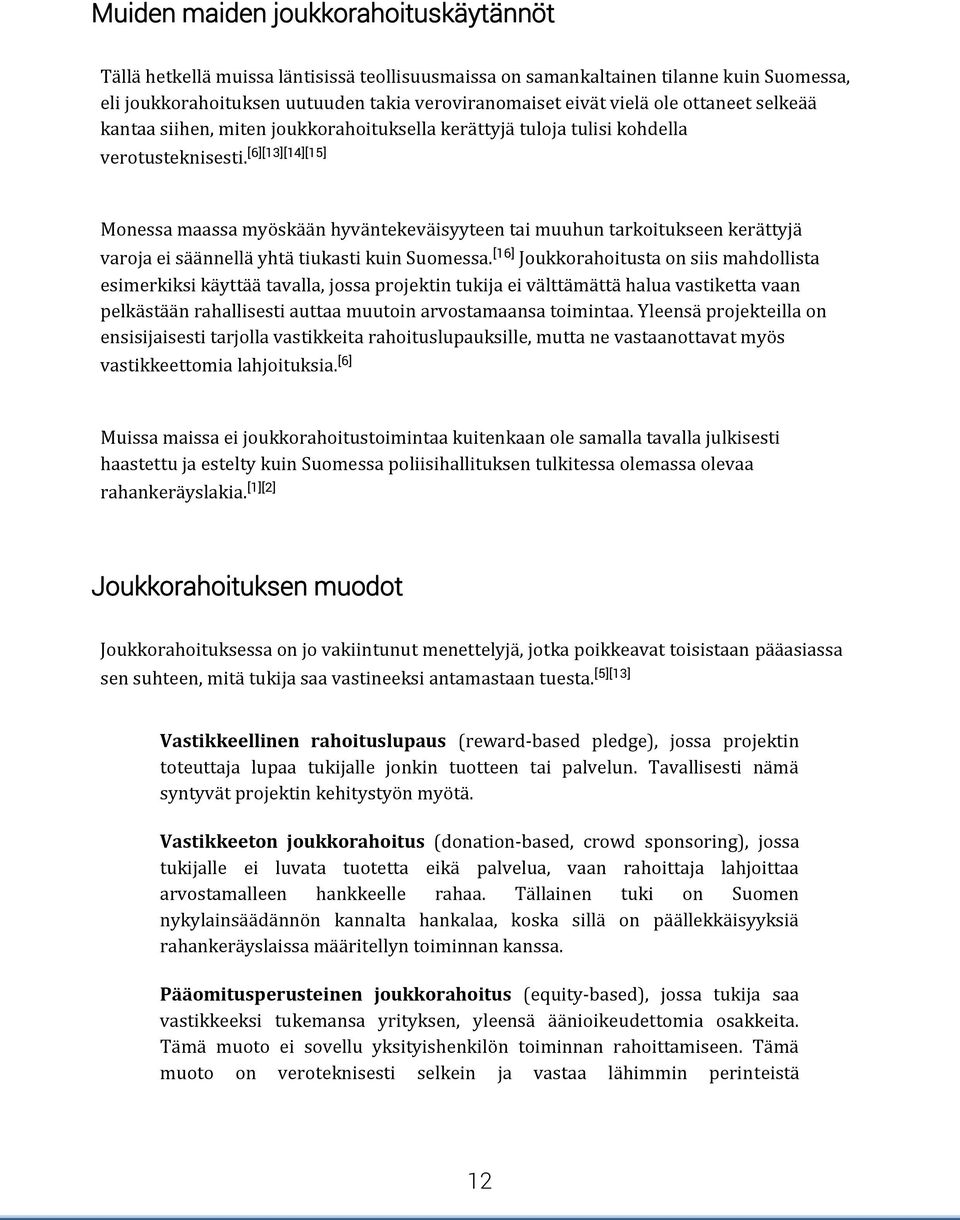 Muiden maiden joukkorahoituskäytännöt

Tällä hetkellä muissa läntisissä teollisuusmaissa on samankaltainen tilanne kuin Suomessa, eli joukkorahoituksen uutuuden takia veroviranomaiset eivät vielä ole ottaneet selkeää kantaa siihen, miten joukkorahoituksella kerättyjä tuloja tulisi kohdella verotusteknisesti.[6][13][14][15]

Monessa maassa myöskään hyväntekeväisyyteen tai muuhun tarkoitukseen kerättyjä varoja ei säännellä yhtä tiukasti kuin Suomessa.[16] Joukkorahoitusta on siis mahdollista esimerkiksi käyttää tavalla, jossa projektin tukija ei välttämättä halua vastiketta vaan pelkästään rahallisesti auttaa muutoin arvostamaansa toimintaa. Yleensä projekteilla on ensisijaisesti tarjolla vastikkeita rahoituslupauksille, mutta ne vastaanottavat myös vastikkeettomia lahjoituksia.[6]

Muissa maissa ei joukkorahoitustoimintaa kuitenkaan ole samalla tavalla julkisesti haastettu ja estelty kuin Suomessa poliisihallituksen tulkitessa olemassa olevaa rahankeräyslakia.[1][2]

Joukkorahoituksen muodot

Joukkorahoituksessa on jo vakiintunut menettelyjä, jotka poikkeavat toisistaan pääasiassa sen suhteen, mitä tukija saa vastineeksi antamastaan tuesta.[5][13]

Vastikkeellinen rahoituslupaus (reward-based pledge), jossa projektin toteuttaja lupaa tukijalle jonkin tuotteen tai palvelun. Tavallisesti nämä syntyvät projektin kehitystyön myötä.

Vastikkeeton joukkorahoitus (donation-based, crowd sponsoring), jossa tukijalle ei luvata tuotetta eikä palvelua, vaan rahoittaja lahjoittaa arvostamalleen hankkeelle rahaa. Tällainen tuki on Suomen nykylainsäädännön kannalta hankalaa, koska sillä on päällekkäisyyksiä rahankeräyslaissa määritellyn toiminnan kanssa.

Pääomitusperusteinen joukkorahoitus (equity-based), jossa tukija saa vastikkeeksi tukemansa yrityksen, yleensä äänioikeudettomia osakkeita. Tämä muoto ei sovellu yksityishenkilön toiminnan rahoittamiseen. Tämä muoto on veroteknisesti selkein ja vastaa lähimmin perinteistä

12